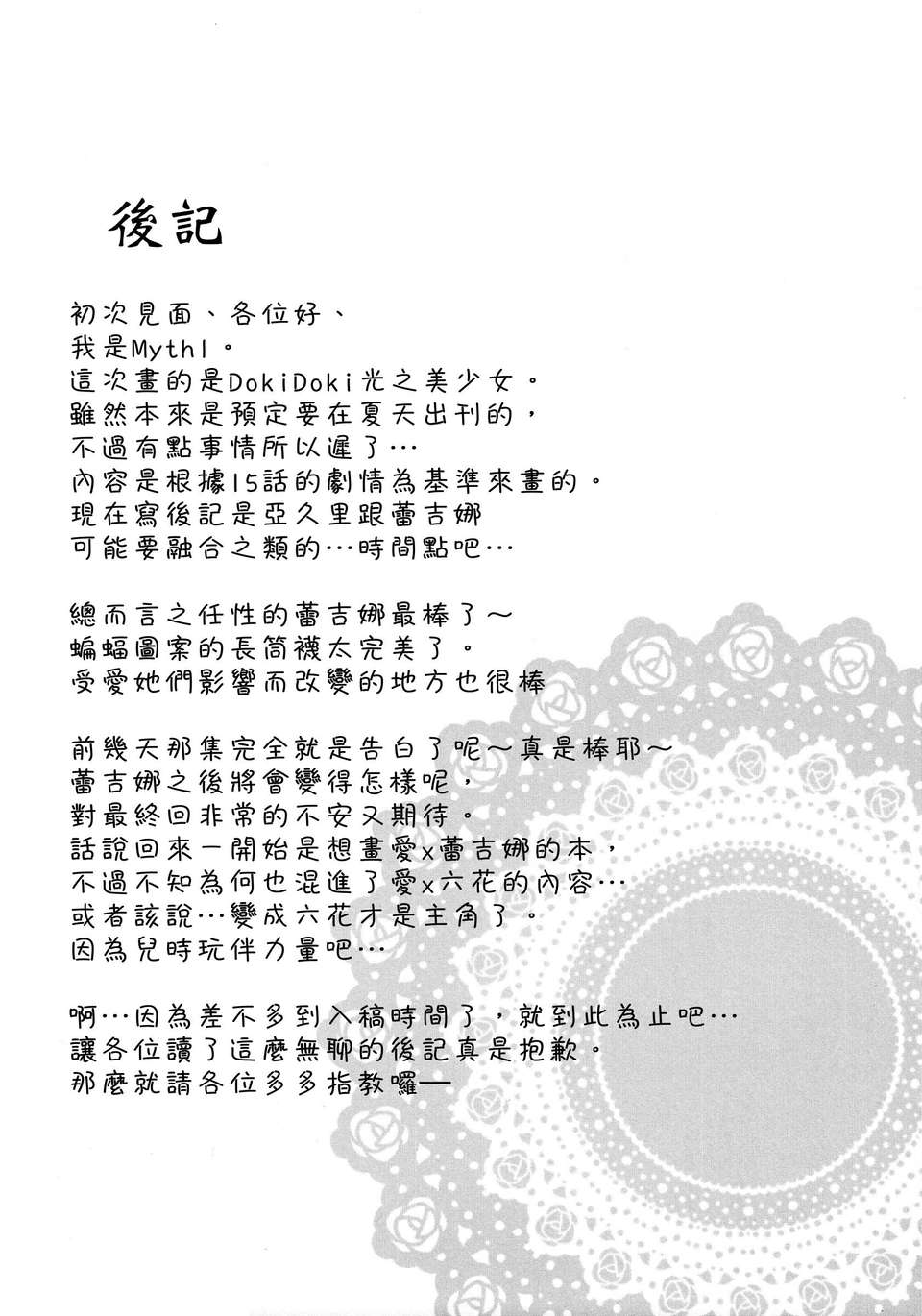 後記

初次見面、各位好、
我是Mythl。
這次畫的是DokiDoki光之美少女。
雖然本來是預定要在夏天出刊的，
不過有點事情所以遲了…
內容是根據15話的劇情為基準來畫的。
現在寫後記是亞久里跟蕾吉娜
可能要融合之類的…時間點吧…

總而言之任性的蕾吉娜最棒了～
蝙蝠圖案的長筒襪太完美了。
受愛她們影響而改變的地方也很棒

前幾天那集完全就是告白了呢～真是棒耶～
蕾吉娜之後將會變得怎樣呢，
對最終回非常的不安又期待。
話說回來一開始是想畫愛x蕾吉娜的本，
不過不知為何也混進了愛x六花的內容…
或者該說…變成六花才是主角了。
因為兒時玩伴力量吧…

啊…因為差不多到入稿時間了，就到此為止吧…
讓各位讀了這麼無聊的後記真是抱歉。
那麼就請各位多多指教囉—